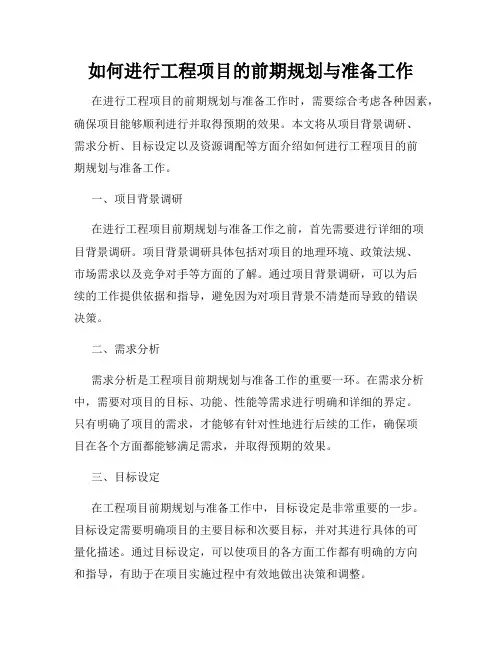 如何进行工程项目的前期规划与准备工作

在进行工程项目的前期规划与准备工作时，需要综合考虑各种因素，确保项目能够顺利进行并取得预期的效果。本文将从项目背景调研、需求分析、目标设定以及资源调配等方面介绍如何进行工程项目的前期规划与准备工作。

一、项目背景调研

在进行工程项目前期规划与准备工作之前，首先需要进行详细的项目背景调研。项目背景调研具体包括对项目的地理环境、政策法规、市场需求以及竞争对手等方面的了解。通过项目背景调研，可以为后续的工作提供依据和指导，避免因为对项目背景不清楚而导致的错误决策。

二、需求分析

需求分析是工程项目前期规划与准备工作的重要一环。在需求分析中，需要对项目的目标、功能、性能等需求进行明确和详细的界定。只有明确了项目的需求，才能够有针对性地进行后续的工作，确保项目在各个方面都能够满足需求，并取得预期的效果。

三、目标设定

在工程项目前期规划与准备工作中，目标设定是非常重要的一步。目标设定需要明确项目的主要目标和次要目标，并对其进行具体的可量化描述。通过目标设定，可以使项目的各方面工作都有明确的方向和指导，有助于在项目实施过程中有效地做出决策和调整。